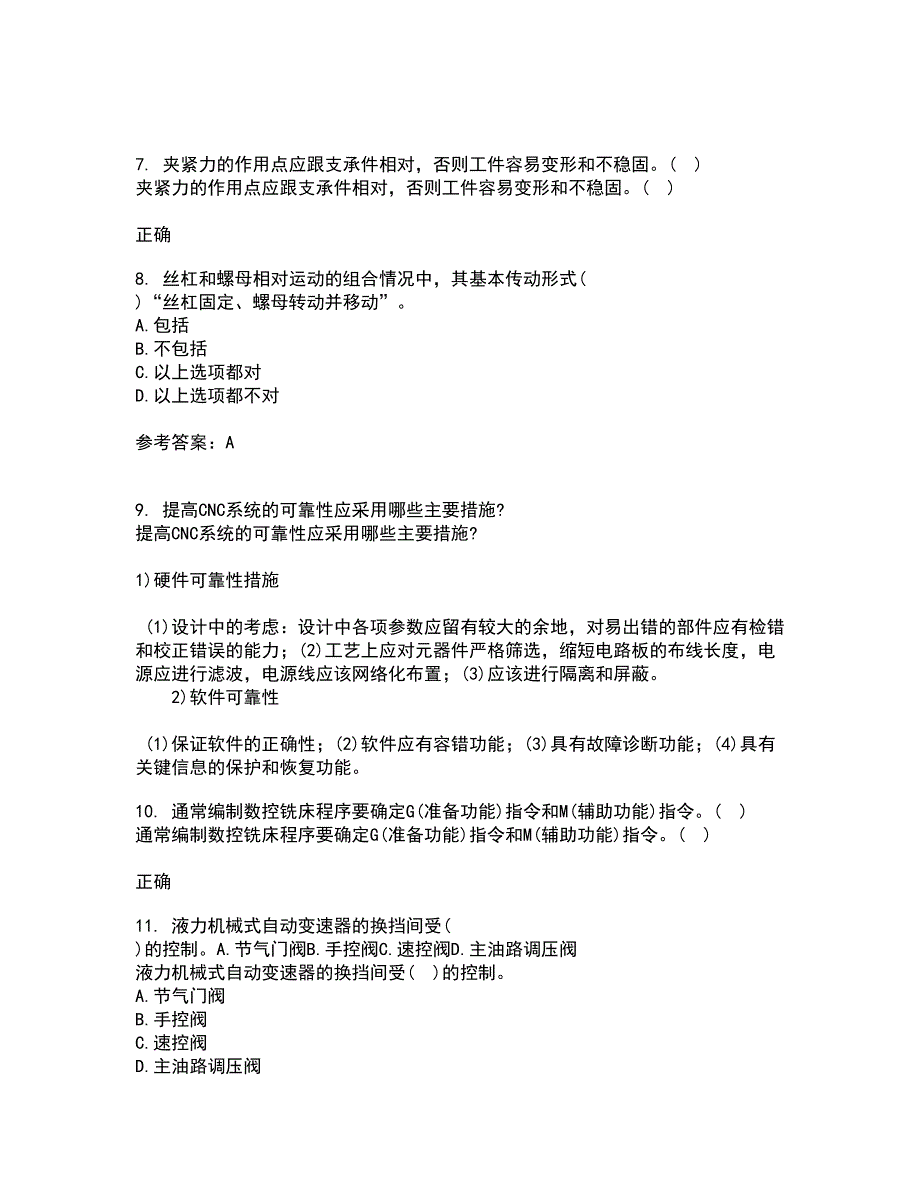 7. 夹紧力的作用点应跟支承件相对，否则工件容易变形和不稳固。（ ）
夹紧力的作用点应跟支承件相对，否则工件容易变形和不稳固。（ ）

正确

8. 丝杠和螺母相对运动的组合情况中，其基本传动形式（ ）“丝杠固定、螺母转动并移动”。
A.包括
B.不包括
C.以上选项都对
D.以上选项都不对

参考答案：A

9. 提高CNC系统的可靠性应采用哪些主要措施?
提高CNC系统的可靠性应采用哪些主要措施?

1)硬件可靠性措施

(1)设计中的考虑：设计中各项参数应留有较大的余地，对易出错的部件应有检错和校正错误的能力；(2)工艺上应对元器件严格筛选，缩短电路板的布线长度，电源应进行滤波，电源线应该网络化布置；(3)应该进行隔离和屏蔽。
2)软件可靠性

(1)保证软件的正确性；(2)软件应有容错功能；(3)具有故障诊断功能；(4)具有关键信息的保护和恢复功能。

10. 通常编制数控铣床程序要确定G(准备功能)指令和M(辅助功能)指令。（ ）
通常编制数控铣床程序要确定G(准备功能)指令和M(辅助功能)指令。（ ）

正确

11. 液力机械式自动变速器的换挡间受（ ）的控制。A.节气门阀B.手控阀C.速控阀D.主油路调压阀
液力机械式自动变速器的换挡间受（ ）的控制。
A.节气门阀
B.手控阀
C.速控阀
D.主油路调压阀